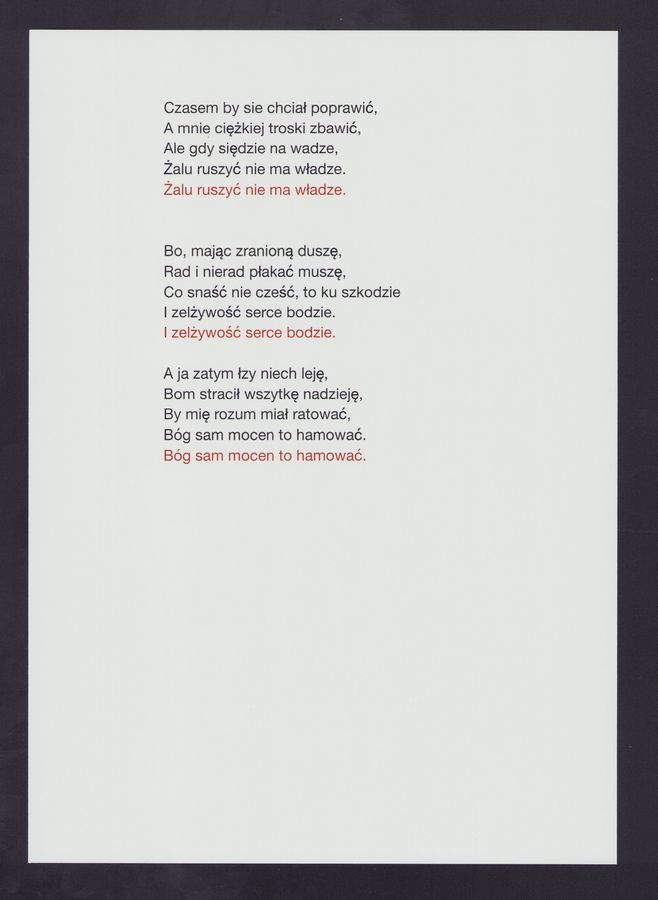 Czasem by sie chciał poprawić,
A mnie ciężkiej troski zbawić,
Ale gdy siędzie na wadze,
Żalu ruszyć nie ma władze.
Żalu ruszyć nie ma władze.

Bo, mając zranioną duszę,
Rad i nierad płakać muszę,
Co snaść nie cześć, to ku szkodzie
I zelżywość serce bodzie.
I zelżywość serce bodzie.

A ja zatym łzy niech leję,
Bom stracił wszytkę nadzieję,
By mię rozum miał ratować,
Bóg sam mocen to hamować.
Bóg sam mocen to hamować.